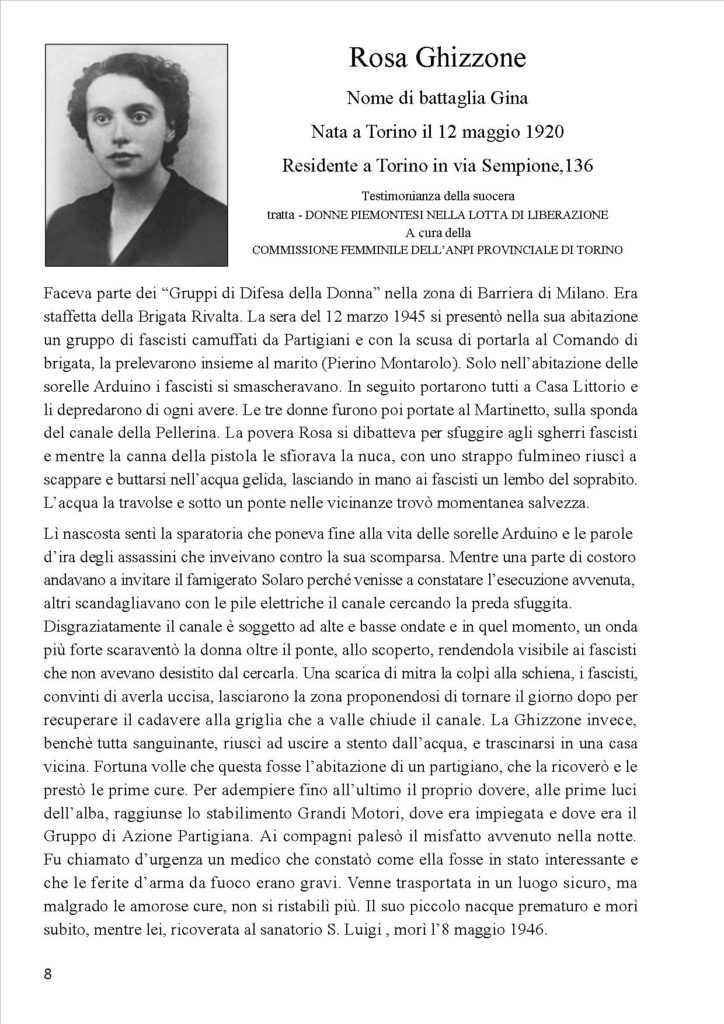 Rosa Ghizzone

Nome di battaglia Gina

Nata a Torino il 12 maggio 1920

Residente a Torino in via Sempione,136

Testimonianza della suocera
tratta - DONNE PIEMONTESI NELLA LOTTA DI LIBERAZIONE
A cura della
COMMISSIONE FEMMINILE DELL'ANPI PROVINCIALE DI TORINO

Faceva parte dei "Gruppi di Difesa della Donna" nella zona di Barriera di Milano. Era staffetta della Brigata Rivalta. La sera del 12 marzo 1945 si presentò nella sua abitazione un gruppo di fascisti camuffati da Partigiani e con la scusa di portarla al Comando di brigata, la prelevarono insieme al marito (Pierino Montarolo). Solo nell'abitazione delle sorelle Arduino i fascisti si smascheravano. In seguito portarono tutti a Casa Littorio e li depredarono di ogni avere. Le tre donne furono poi portate al Martinetto, sulla sponda del canale della Pellerina. La povera Rosa si dibatteva per sfuggire agli sgherri fascisti e mentre la canna della pistola le sfiorava la nuca, con uno strappo fulmineo riuscì a scappare e buttarsi nell'acqua gelida, lasciando in mano ai fascisti un lembo del soprabito. L'acqua la travolse e sotto un ponte nelle vicinanze trovò momentanea salvezza.

Lì nascosta sentì la sparatoria che poneva fine alla vita delle sorelle Arduino e le parole d'ira degli assassini che inveivano contro la sua scomparsa. Mentre una parte di costoro andavano a invitare il famigerato Solaro perché venisse a constatare l'esecuzione avvenuta, altri scandagliavano con le pile elettriche il canale cercando la preda sfuggita. Disgraziatamente il canale è soggetto ad alte e basse ondate e in quel momento, un onda più forte scaraventò la donna oltre il ponte, allo scoperto, rendendola visibile ai fascisti che non avevano desistito dal cercarla. Una scarica di mitra la colpì alla schiena, i fascisti, convinti di averla uccisa, lasciarono la zona proponendosi di tornare il giorno dopo per recuperare il cadavere alla griglia che a valle chiude il canale. La Ghizzone invece, benchè tutta sanguinante, riuscì ad uscire a stento dall'acqua, e trascinarsi in una casa vicina. Fortuna volle che questa fosse l'abitazione di un partigiano, che la ricoverò e le prestò le prime cure. Per adempiere fino all'ultimo il proprio dovere, alle prime luci dell'alba, raggiunse lo stabilimento Grandi Motori, dove era impiegata e dove era il Gruppo di Azione Partigiana. Ai compagni palesò il misfatto avvenuto nella notte. Fu chiamato d'urgenza un medico che constatò come ella fosse in stato interessante e che le ferite d'arma da fuoco erano gravi. Venne trasportata in un luogo sicuro, ma malgrado le amorose cure, non si ristabilì più. Il suo piccolo nacque prematuro e morì subito, mentre lei, ricoverata al sanatorio S. Luigi , morì l'8 maggio 1946.

8